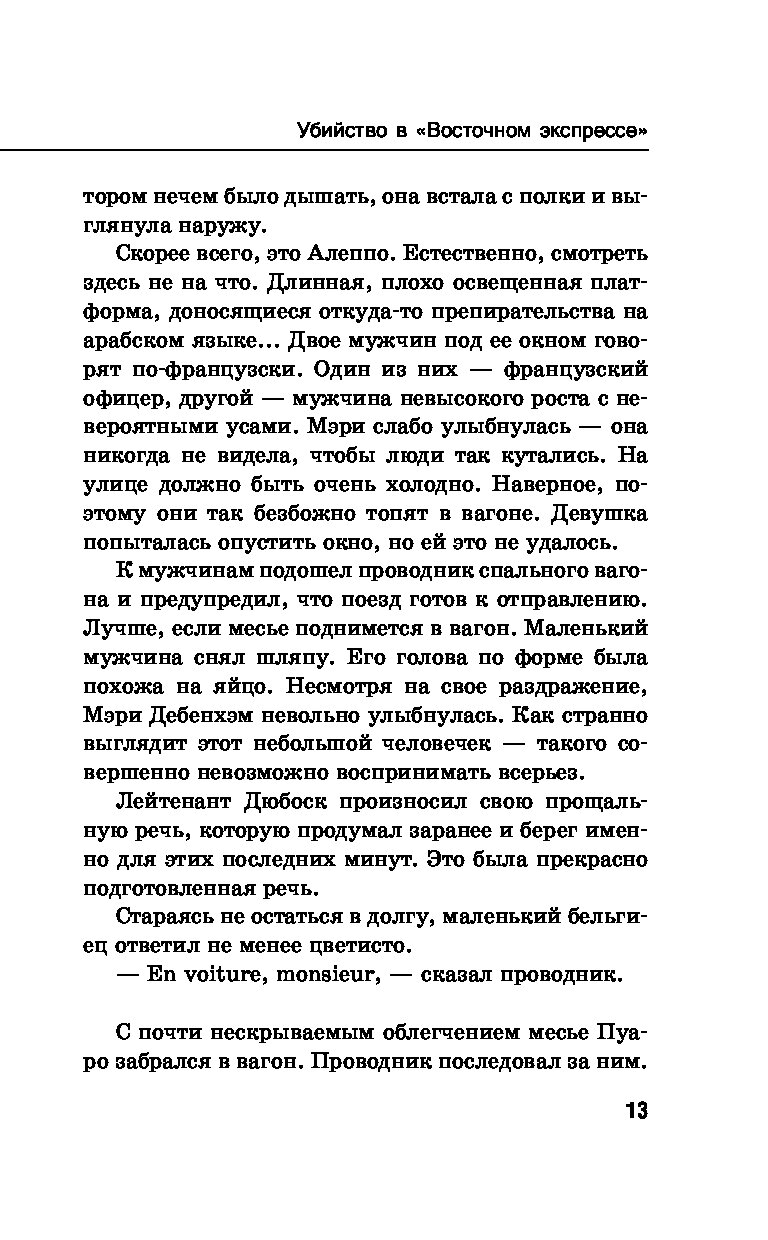 Убийство в «Восточном экспрессе»

тором нечем было дышать, она встала с полки и выглянула наружу.

Скорее всего, это Алеппо. Естественно, смотреть здесь не на что. Длинная, плохо освещенная платформа, доносящиеся откуда-то препирательства на арабском языке... Двое мужчин под ее окном говорят по-французски. Один из них — французский офицер, другой — мужчина невысокого роста с невероятными усами. Мэри слабо улыбнулась — она никогда не видела, чтобы люди так кутались. На улице должно быть очень холодно. Наверное, поэтому они так безбожно топят в вагоне. Девушка попыталась опустить окно, но ей это не удалось.

К мужчинам подошел проводник спального вагона и предупредил, что поезд готов к отправлению. Лучше, если месье поднимется в вагон. Маленький мужчина снял шляпу. Его голова по форме была похожа на яйцо. Несмотря на свое раздражение, Мэри Дебенхэм невольно улыбнулась. Как странно выглядит этот небольшой человечек — такого совершенно невозможно воспринимать всерьез.

Лейтенант Дюбоск произносил свою прощальную речь, которую продумал заранее и берег именно для этих последних минут. Это была прекрасно подготовленная речь.

Стараясь не остаться в долгу, маленький бельгиец ответил не менее цветисто.

— En voiture, monsieur, — сказал проводник.

С почти нескрываемым облегчением месье Пуаро забрался в вагон. Проводник последовал за ним.

13